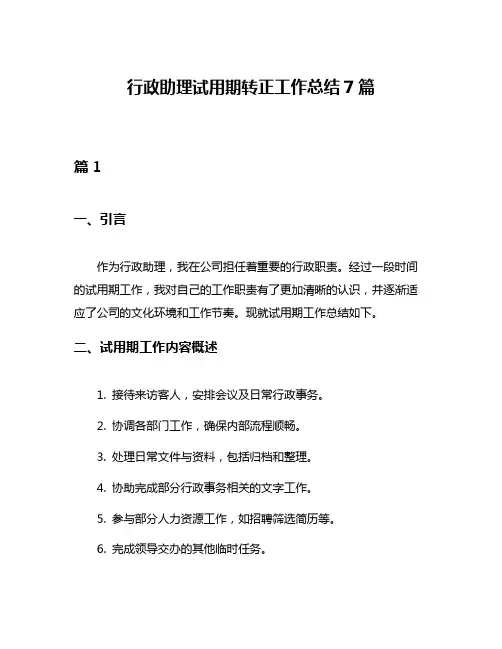 行政助理试用期转正工作总结 7 篇

篇 1

一、引言

作为行政助理，我在公司担任着重要的行政职责。经过一段时间的试用期工作，我对自己的工作职责有了更加清晰的认识，并逐渐适应了公司的文化环境和工作节奏。现就试用期工作总结如下。

二、试用期工作内容概述

1. 接待来访客人，安排会议及日常行政事务。

2. 协调各部门工作，确保内部流程顺畅。

3. 处理日常文件与资料，包括归档和整理。

4. 协助完成部分行政事务相关的文字工作。

5. 参与部分人力资源工作，如招聘筛选简历等。

6. 完成领导交办的其他临时任务。